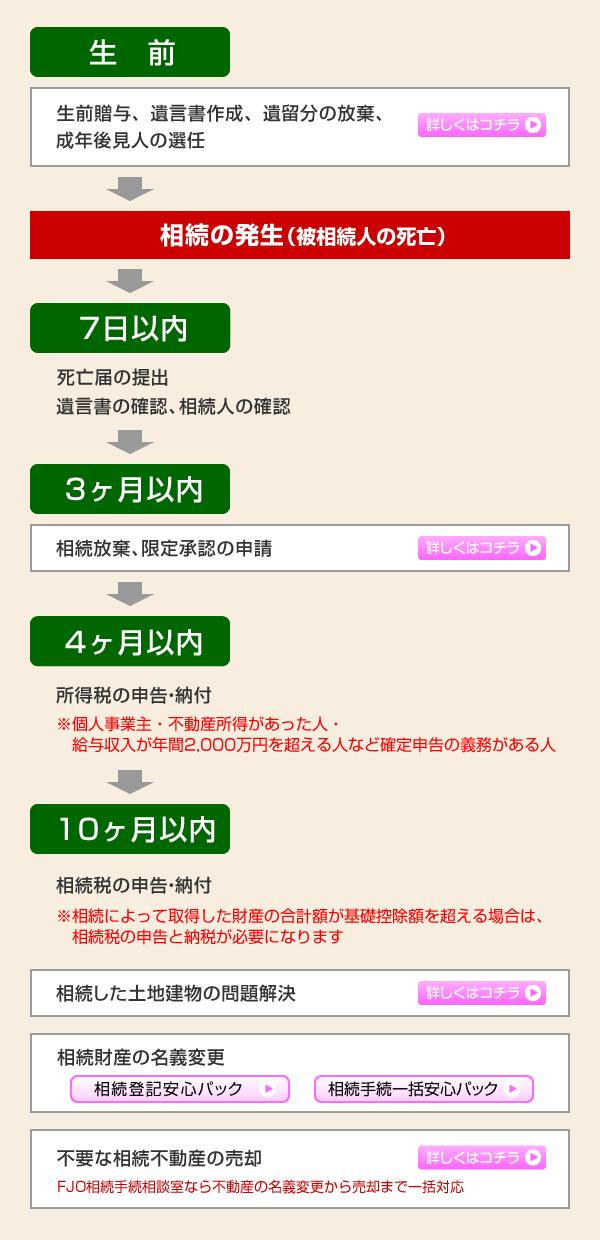 生　前

生前贈与、遺言書作成、遺留分の放棄、成年後見人の選任

詳しくはコチラ

相続の発生（被相続人の死亡）

7日以内

死亡届の提出
遺言書の確認、相続人の確認

3ヶ月以内

相続放棄、限定承認の申請

詳しくはコチラ

4ヶ月以内

所得税の申告・納付

※個人事業主・不動産所得があった人・給与収入が年間2,000万円を超える人など確定申告の義務がある人

10ヶ月以内

相続税の申告・納付

※相続によって取得した財産の合計額が基礎控除額を超える場合は、相続税の申告と納税が必要になります

相続した土地建物の問題解決

詳しくはコチラ

相続財産の名義変更

相続登記安心パック

相続手続一括安心パック

不要な相続不動産の売却

詳しくはコチラ

FJO相続手続相談室なら不動産の名義変更から売却まで一括対応